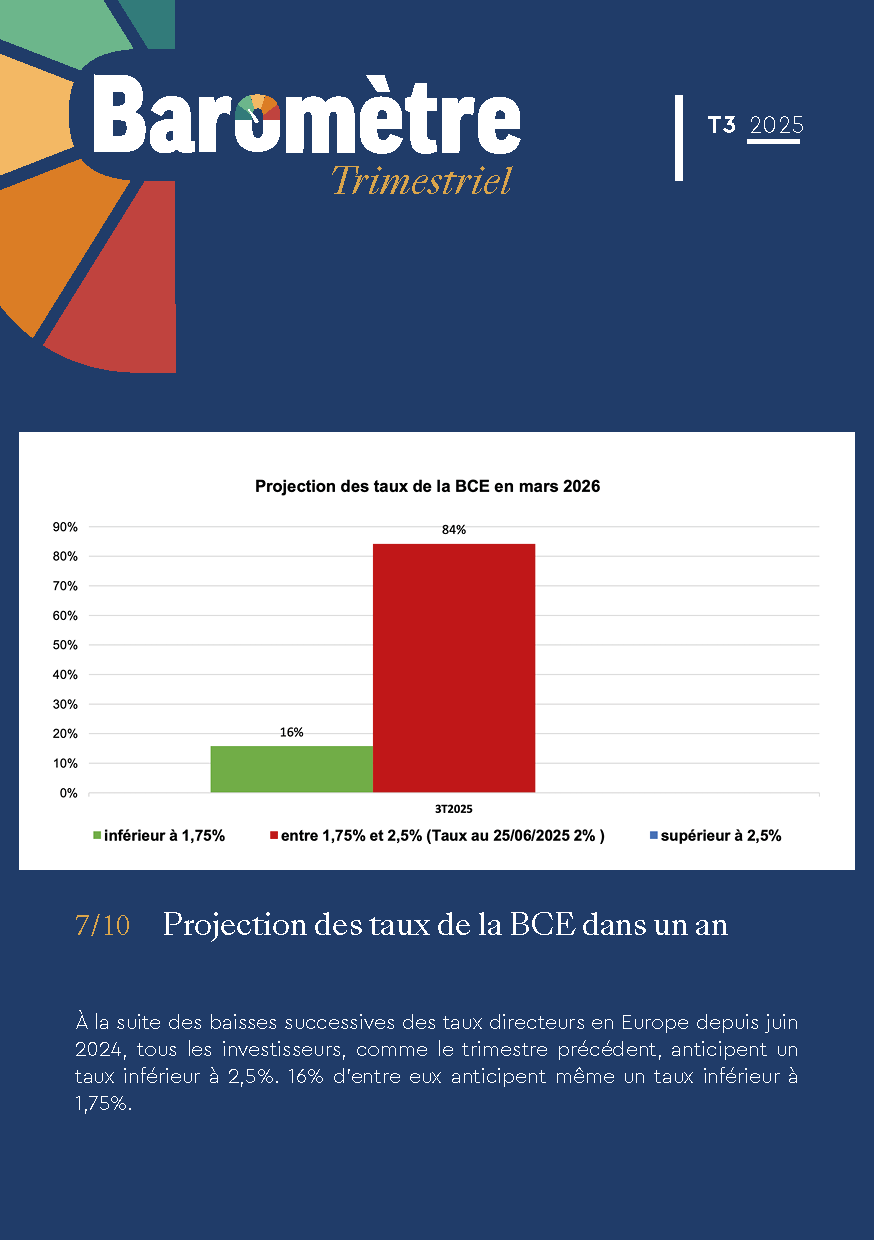 Baromètre
Trimestriel

T3 2025

Projection des taux de la BCE en mars 2026

90%
80%
70%
60%
50%
40%
30%
20%
10%
0%

16%
84%

3T2025

inférieur à 1,75%   entre 1,75% et 2,5% (Taux au 25/06/2025 2% )   supérieur à 2,5%

7/10 Projection des taux de la BCE dans un an

À la suite des baisses successives des taux directeurs en Europe depuis juin 2024, tous les investisseurs, comme le trimestre précédent, anticipent un taux inférieur à 2,5%. 16% d'entre eux anticipent même un taux inférieur à 1,75%.